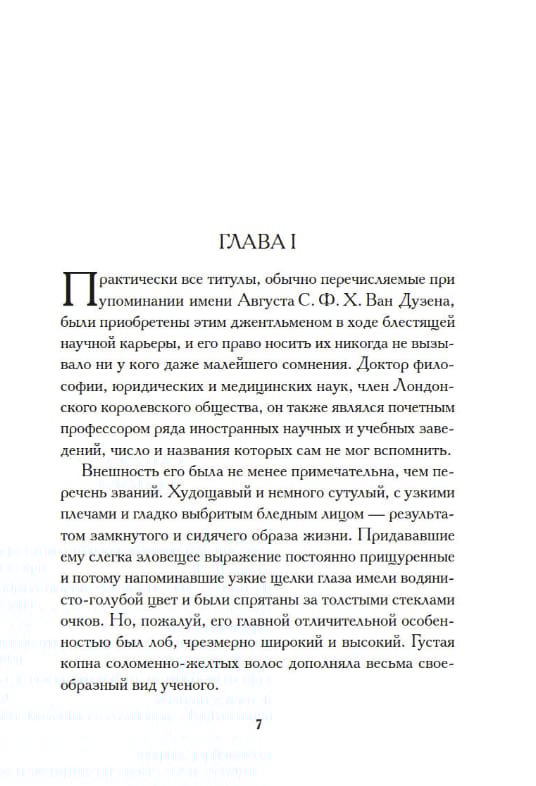 ГЛАВА I

Практически все титулы, обычно перечисляемые при упоминании имени Августа С. Ф. Х. Ван Дузена, были приобретены этим джентльменом в ходе блестящей научной карьеры, и его право носить их никогда не вызывало ни у кого даже малейшего сомнения. Доктор философии, юридических и медицинских наук, член Лондонского королевского общества, он также являлся почетным профессором ряда иностранных научных и учебных заведений, число и названия которых сам не мог вспомнить.

Внешность его была не менее примечательна, чем перечень званий. Худощавый и немного сутулый, с узкими плечами и гладко выбритым бледным лицом — результатом замкнутого и сидячего образа жизни. Придававшие ему слегка зловещее выражение постоянно прищуренные и потому напоминавшие узкие щелки глаза имели водянисто-голубой цвет и были спрятаны за толстыми стеклами очков. Но, пожалуй, его главной отличительной особенностью был лоб, чрезмерно широкий и высокий. Густая копна соломенно-желтых волос дополняла весьма своеобразный вид ученого.

7